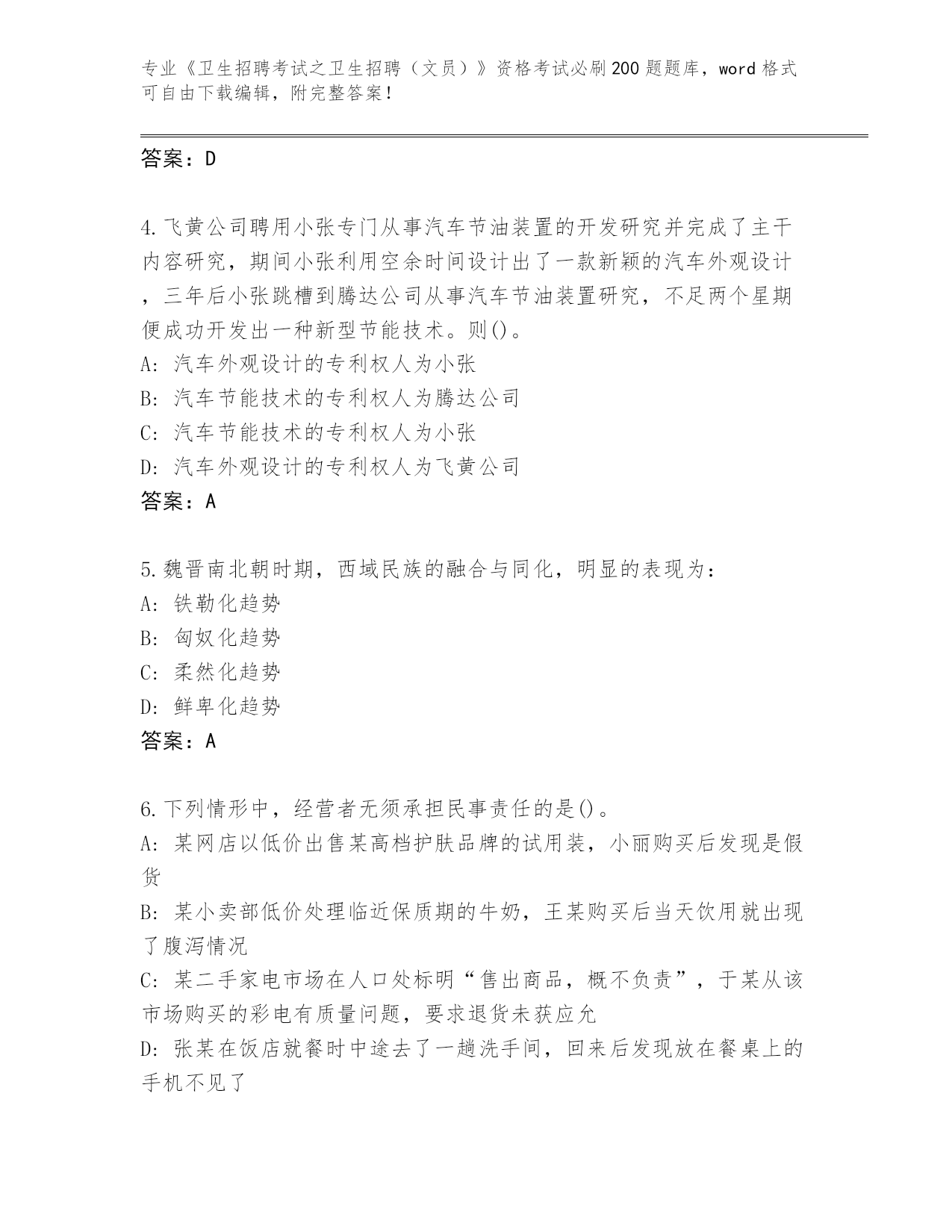 专业《卫生招聘考试之卫生招聘（文员）》资格考试必刷200题题库，word格式可自由下载编辑，附完整答案！

答案：D

4.飞黄公司聘用小张专门从事汽车节油装置的开发研究并完成了主干内容研究，期间小张利用空余时间设计出了一款新颖的汽车外观设计，三年后小张跳槽到腾达公司从事汽车节油装置研究，不足两个星期便成功开发出一种新型节能技术。则()。
A: 汽车外观设计的专利权人为小张
B: 汽车节能技术的专利权人为腾达公司
C: 汽车节能技术的专利权人为小张
D: 汽车外观设计的专利权人为飞黄公司
答案：A

5.魏晋南北朝时期，西域民族的融合与同化，明显的表现为：
A: 铁勒化趋势
B: 匈奴化趋势
C: 柔然化趋势
D: 鲜卑化趋势
答案：A

6.下列情形中，经营者无须承担民事责任的是()。
A: 某网店以低价出售某高档护肤品牌的试用装，小丽购买后发现是假货
B: 某小卖部低价处理临近保质期的牛奶，王某购买后当天饮用就出现了腹泻情况
C: 某二手家电市场在人口处标明“售出商品，概不负责”，于某从该市场购买的彩电有质量问题，要求退货未获应允
D: 张某在饭店就餐时中途去了一趟洗手间，回来后发现放在餐桌上的手机不见了